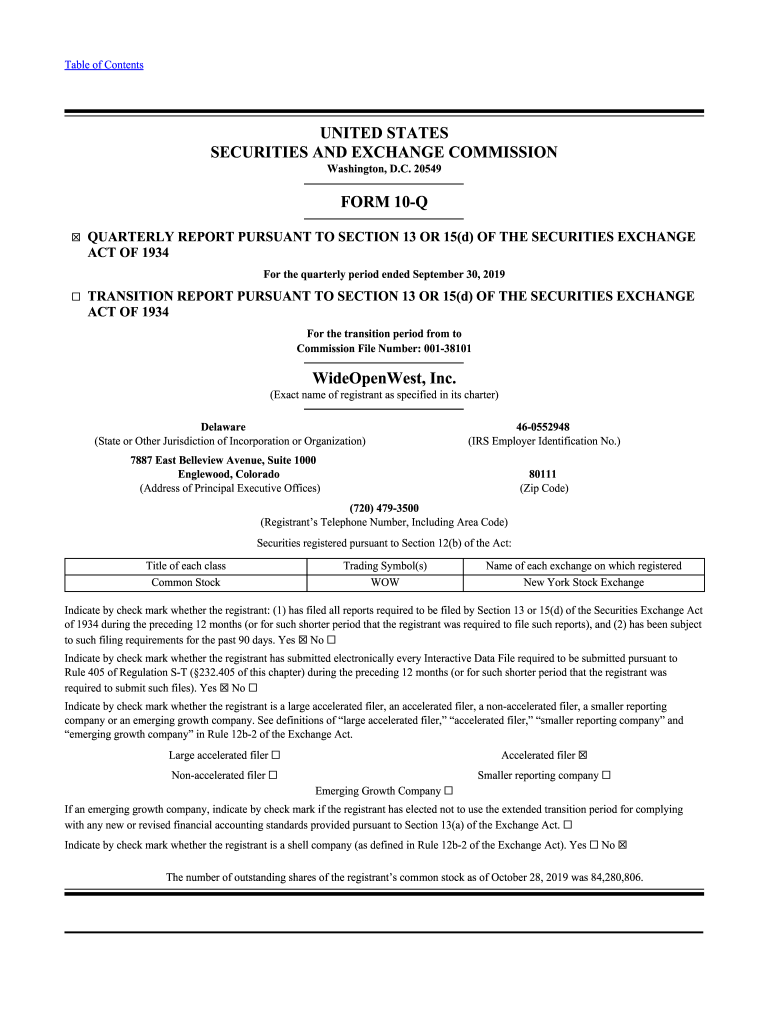 Table of Contents

UNITED STATES
SECURITIES AND EXCHANGE COMMISSION
Washington, D.C. 20549

FORM 10-Q

☒ QUARTERLY REPORT PURSUANT TO SECTION 13 OR 15(d) OF THE SECURITIES EXCHANGE ACT OF 1934

For the quarterly period ended September 30, 2019

☐ TRANSITION REPORT PURSUANT TO SECTION 13 OR 15(d) OF THE SECURITIES EXCHANGE ACT OF 1934

For the transition period from to
Commission File Number: 001-38101

WideOpenWest, Inc.
(Exact name of registrant as specified in its charter)

Delaware
(State or Other Jurisdiction of Incorporation or Organization)

46-0552948
(IRS Employer Identification No.)

7887 East Belleview Avenue, Suite 1000
Englewood, Colorado
(Address of Principal Executive Offices)

80111
(Zip Code)

(720) 479-3500
(Registrant's Telephone Number, Including Area Code)

Securities registered pursuant to Section 12(b) of the Act:

| Title of each class | Trading Symbol(s) | Name of each exchange on which registered |
|---|---|---|
| Common Stock | WOW | New York Stock Exchange |

Indicate by check mark whether the registrant: (1) has filed all reports required to be filed by Section 13 or 15(d) of the Securities Exchange Act of 1934 during the preceding 12 months (or for such shorter period that the registrant was required to file such reports), and (2) has been subject to such filing requirements for the past 90 days. Yes ☒ No ☐

Indicate by check mark whether the registrant has submitted electronically every Interactive Data File required to be submitted pursuant to Rule 405 of Regulation S-T (§232.405 of this chapter) during the preceding 12 months (or for such shorter period that the registrant was required to submit such files). Yes ☒ No ☐

Indicate by check mark whether the registrant is a large accelerated filer, an accelerated filer, a non-accelerated filer, a smaller reporting company or an emerging growth company. See definitions of "large accelerated filer," "accelerated filer," "smaller reporting company" and "emerging growth company" in Rule 12b-2 of the Exchange Act.

Large accelerated filer ☐
Accelerated filer ☒
Non-accelerated filer ☐
Smaller reporting company ☐
Emerging Growth Company ☐

If an emerging growth company, indicate by check mark if the registrant has elected not to use the extended transition period for complying with any new or revised financial accounting standards provided pursuant to Section 13(a) of the Exchange Act. ☐

Indicate by check mark whether the registrant is a shell company (as defined in Rule 12b-2 of the Exchange Act). Yes ☐ No ☒

The number of outstanding shares of the registrant's common stock as of October 28, 2019 was 84,280,806.